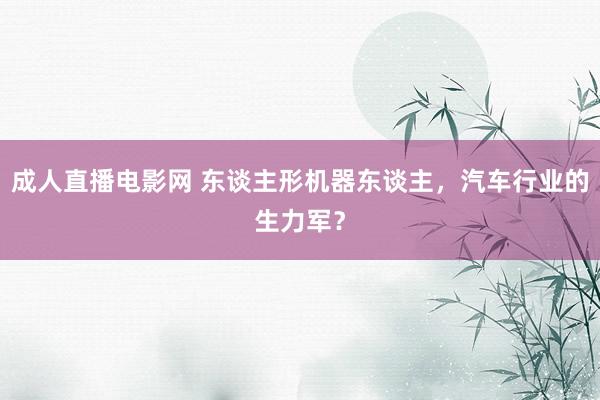 成人直播电影网 东谈主形机器东谈主，汽车行业的生力军？